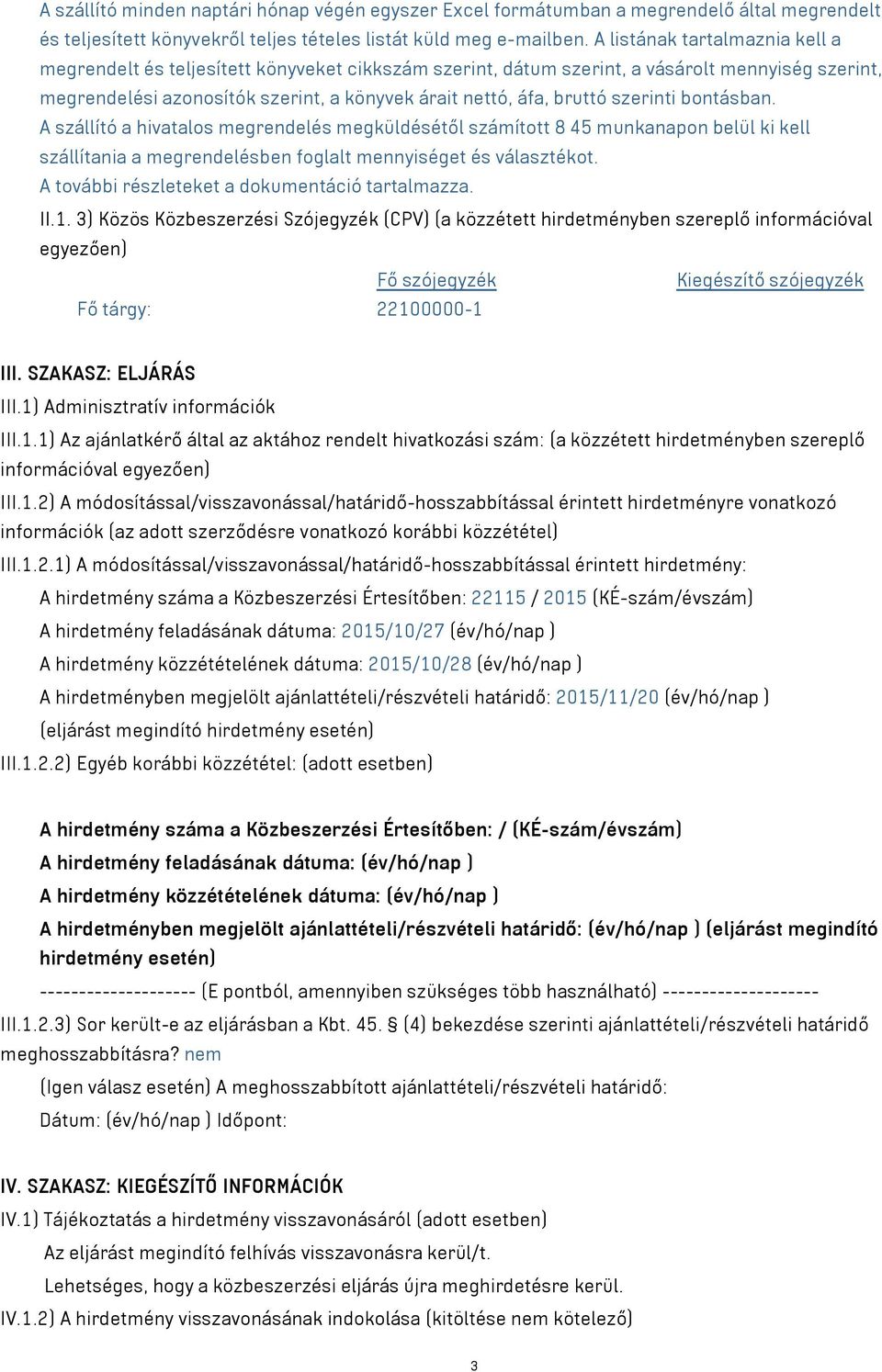 A szállító minden naptári hónap végén egyszer Excel formátumban a megrendelő által megrendelt és teljesített könyvekről teljes tételes listát küld meg e-mailben. A listának tartalmaznia kell a megrendelt és teljesített könyveket cikkszám szerint, dátum szerint, a vásárolt mennyiség szerint, megrendelési azonosítók szerint, a könyvek árait nettó, áfa, bruttó szerinti bontásban.
A szállító a hivatalos megrendelés megküldésétől számított 8 45 munkanapon belül ki kell szállítania a megrendelésben foglalt mennyiséget és választékot.
A további részleteket a dokumentáció tartalmazza.

II.1. 3) Közös Közbeszerzési Szójegyzék (CPV) (a közzétett hirdetményben szereplő információval egyezően)

| | Fő szójegyzék | Kiegészítő szójegyzék |
|---|---|---|
| Fő tárgy: | 22100000-1 | |

III. SZAKASZ: ELJÁRÁS
III.1) Adminisztratív információk
III.1.1) Az ajánlatkérő által az aktához rendelt hivatkozási szám: (a közzétett hirdetményben szereplő információval egyezően)
III.1.2) A módosítással/visszavonással/határidő-hosszabbítással érintett hirdetményre vonatkozó információk (az adott szerződésre vonatkozó korábbi közzététel)
III.1.2.1) A módosítással/visszavonással/határidő-hosszabbítással érintett hirdetmény:
A hirdetmény száma a Közbeszerzési Értesítőben: 22115 / 2015 (KÉ-szám/évszám)
A hirdetmény feladásának dátuma: 2015/10/27 (év/hó/nap )
A hirdetmény közzétételének dátuma: 2015/10/28 (év/hó/nap )
A hirdetményben megjelölt ajánlattételi/részvételi határidő: 2015/11/20 (év/hó/nap )
(eljárást megindító hirdetmény esetén)
III.1.2.2) Egyéb korábbi közzététel: (adott esetben)

A hirdetmény száma a Közbeszerzési Értesítőben: / (KÉ-szám/évszám)
A hirdetmény feladásának dátuma: (év/hó/nap )
A hirdetmény közzétételének dátuma: (év/hó/nap )
A hirdetményben megjelölt ajánlattételi/részvételi határidő: (év/hó/nap ) (eljárást megindító hirdetmény esetén)
-------------------- (E pontból, amennyiben szükséges több használható) --------------------
III.1.2.3) Sor került-e az eljárásban a Kbt. 45. § (4) bekezdése szerinti ajánlattételi/részvételi határidő meghosszabbításra? nem
(Igen válasz esetén) A meghosszabbított ajánlattételi/részvételi határidő:
Dátum: (év/hó/nap ) Időpont:

IV. SZAKASZ: KIEGÉSZÍTŐ INFORMÁCIÓK
IV.1) Tájékoztatás a hirdetmény visszavonásáról (adott esetben)
Az eljárást megindító felhívás visszavonásra kerül/t.
Lehetséges, hogy a közbeszerzési eljárás újra meghirdetésre kerül.
IV.1.2) A hirdetmény visszavonásának indokolása (kitöltése nem kötelező)

3